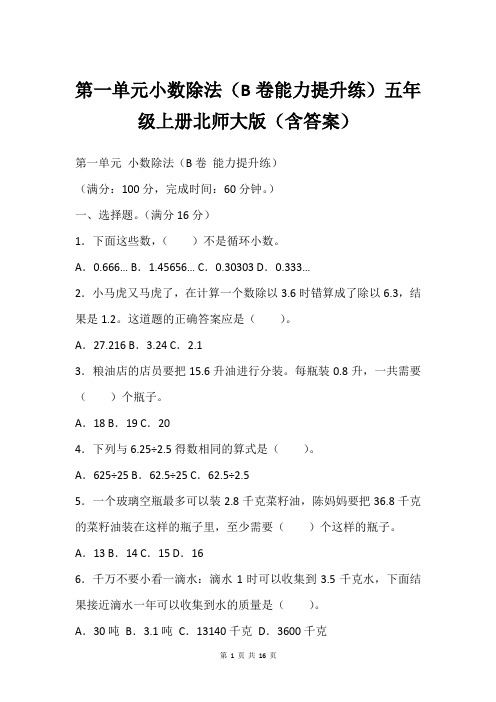 第一单元小数除法（B 卷能力提升练）五年级上册北师大版（含答案）

第一单元 小数除法（B 卷 能力提升练）

（满分：100 分，完成时间：60 分钟。）

一、选择题。（满分 16 分）

1．下面这些数，（　　）不是循环小数。

A．0.666... B．1.45656... C．0.30303 D．0.333...

2．小马虎又马虎了，在计算一个数除以 3.6 时错算成了除以 6.3，结果是 1.2。这道题的正确答案应是（　　）。

A．27.216 B．3.24 C．2.1

3．粮油店的店员要把 15.6 升油进行分装。每瓶装 0.8 升，一共需要（　　）个瓶子。

A．18 B．19 C．20

4．下列与 6.25÷2.5 得数相同的算式是（　　）。

A．625÷25 B．62.5÷25 C．62.5÷2.5

5．一个玻璃空瓶最多可以装 2.8 千克菜籽油，陈妈妈要把 36.8 千克的菜籽油装在这样的瓶子里，至少需要（　　）个这样的瓶子。

A．13 B．14 C．15 D．16

6．千万不要小看一滴水：滴水 1 时可以收集到 3.5 千克水，下面结果接近滴水一年可以收集到水的质量是（　　）。

A．30 吨 B．3.1 吨 C．13140 千克 D．3600 千克

第 1 页 共 16 页